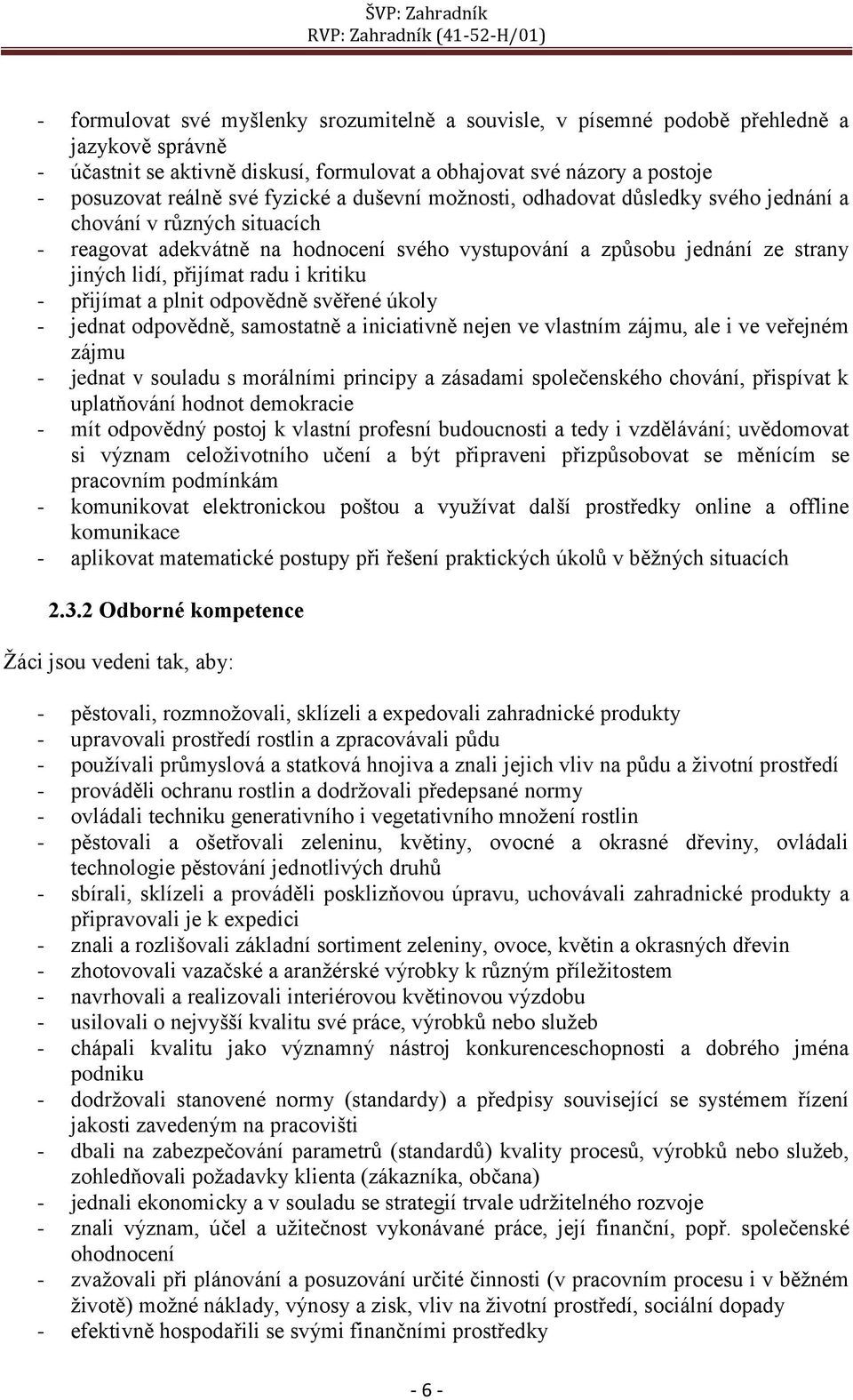 ŠVP: Zahradník
RVP: Zahradník (41-52-H/01)

- formulovat své myšlenky srozumitelně a souvisle, v písemné podobě přehledně a jazykově správně
- účastnit se aktivně diskusí, formulovat a obhajovat své názory a postoje
- posuzovat reálně své fyzické a duševní možnosti, odhadovat důsledky svého jednání a chování v různých situacích
- reagovat adekvátně na hodnocení svého vystupování a způsobu jednání ze strany jiných lidí, přijímat radu i kritiku
- přijímat a plnit odpovědně svěřené úkoly
- jednat odpovědně, samostatně a iniciativně nejen ve vlastním zájmu, ale i ve veřejném zájmu
- jednat v souladu s morálními principy a zásadami společenského chování, přispívat k uplatňování hodnot demokracie
- mít odpovědný postoj k vlastní profesní budoucnosti a tedy i vzdělávání; uvědomovat si význam celoživotního učení a být připraveni přizpůsobovat se měnícím se pracovním podmínkám
- komunikovat elektronickou poštou a využívat další prostředky online a offline komunikace
- aplikovat matematické postupy při řešení praktických úkolů v běžných situacích

2.3.2 Odborné kompetence

Žáci jsou vedeni tak, aby:

- pěstovali, rozmnožovali, sklízeli a expedovali zahradnické produkty
- upravovali prostředí rostlin a zpracovávali půdu
- používali průmyslová a statková hnojiva a znali jejich vliv na půdu a životní prostředí
- prováděli ochranu rostlin a dodržovali předepsané normy
- ovládali techniku generativního i vegetativního množení rostlin
- pěstovali a ošetřovali zeleninu, květiny, ovocné a okrasné dřeviny, ovládali technologie pěstování jednotlivých druhů
- sbírali, sklízeli a prováděli posklizňovou úpravu, uchovávali zahradnické produkty a připravovali je k expedici
- znali a rozlišovali základní sortiment zeleniny, ovoce, květin a okrasných dřevin
- zhotovovali vazačské a aranžérské výrobky k různým příležitostem
- navrhovali a realizovali interiérovou květinovou výzdobu
- usilovali o nejvyšší kvalitu své práce, výrobků nebo služeb
- chápali kvalitu jako významný nástroj konkurenceschopnosti a dobrého jména podniku
- dodržovali stanovené normy (standardy) a předpisy související se systémem řízení jakosti zavedeným na pracovišti
- dbali na zabezpečování parametrů (standardů) kvality procesů, výrobků nebo služeb, zohledňovali požadavky klienta (zákazníka, občana)
- jednali ekonomicky a v souladu se strategií trvale udržitelného rozvoje
- znali význam, účel a užitečnost vykonávané práce, její finanční, popř. společenské ohodnocení
- zvažovali při plánování a posuzování určité činnosti (v pracovním procesu i v běžném životě) možné náklady, výnosy a zisk, vliv na životní prostředí, sociální dopady
- efektivně hospodařili se svými finančními prostředky

- 6 -